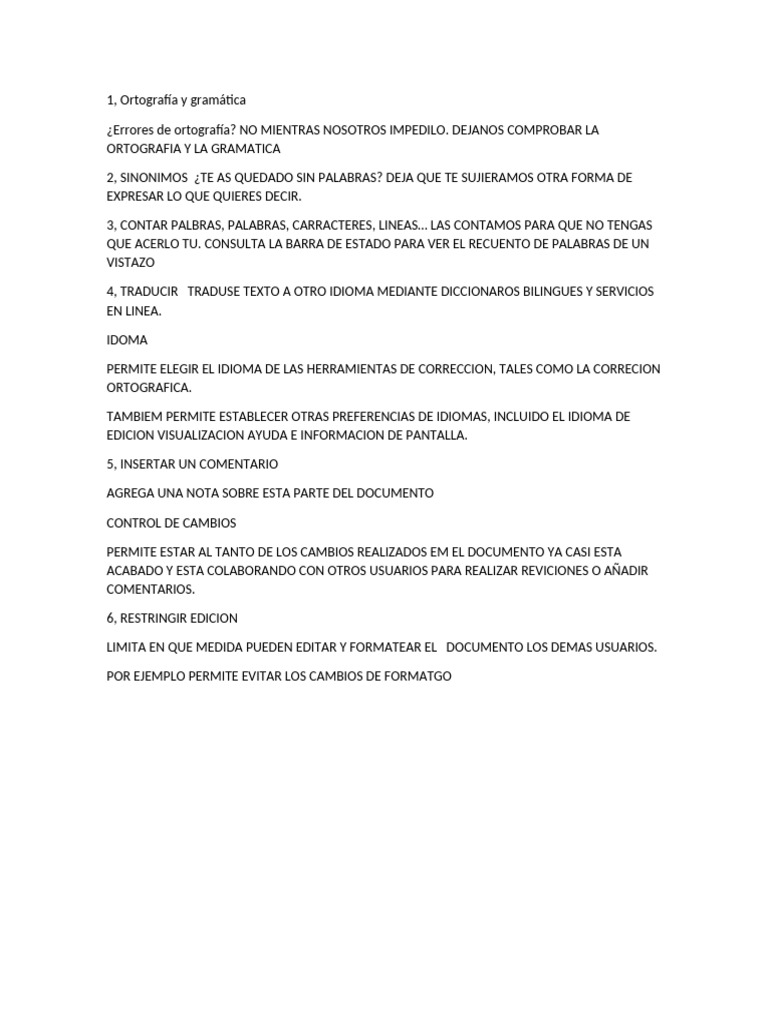 1, Ortografía y gramática

¿Errores de ortografía? NO MIENTRAS NOSOTROS IMPEDILO. DEJANOS COMPROBAR LA ORTOGRAFIA Y LA GRAMATICA

2, SINONIMOS ¿TE AS QUEDADO SIN PALABRAS? DEJA QUE TE SUJIERAMOS OTRA FORMA DE EXPRESAR LO QUE QUIERES DECIR.

3, CONTAR PALBRAS, PALABRAS, CARRACTERES, LINEAS… LAS CONTAMOS PARA QUE NO TENGAS QUE ACERLO TU. CONSULTA LA BARRA DE ESTADO PARA VER EL RECUENTO DE PALABRAS DE UN VISTAZO

4, TRADUCIR TRADUSE TEXTO A OTRO IDIOMA MEDIANTE DICCIONAROS BILINGUES Y SERVICIOS EN LINEA.

IDOMA

PERMITE ELEGIR EL IDIOMA DE LAS HERRAMIENTAS DE CORRECCION, TALES COMO LA CORRECION ORTOGRAFICA.

TAMBIEM PERMITE ESTABLECER OTRAS PREFERENCIAS DE IDIOMAS, INCLUIDO EL IDIOMA DE EDICION VISUALIZACION AYUDA E INFORMACION DE PANTALLA.

5, INSERTAR UN COMENTARIO

AGREGA UNA NOTA SOBRE ESTA PARTE DEL DOCUMENTO

CONTROL DE CAMBIOS

PERMITE ESTAR AL TANTO DE LOS CAMBIOS REALIZADOS EM EL DOCUMENTO YA CASI ESTA ACABADO Y ESTA COLABORANDO CON OTROS USUARIOS PARA REALIZAR REVICIONES O AÑADIR COMENTARIOS.

6, RESTRINGIR EDICION

LIMITA EN QUE MEDIDA PUEDEN EDITAR Y FORMATEAR EL DOCUMENTO LOS DEMAS USUARIOS.

POR EJEMPLO PERMITE EVITAR LOS CAMBIOS DE FORMATGO